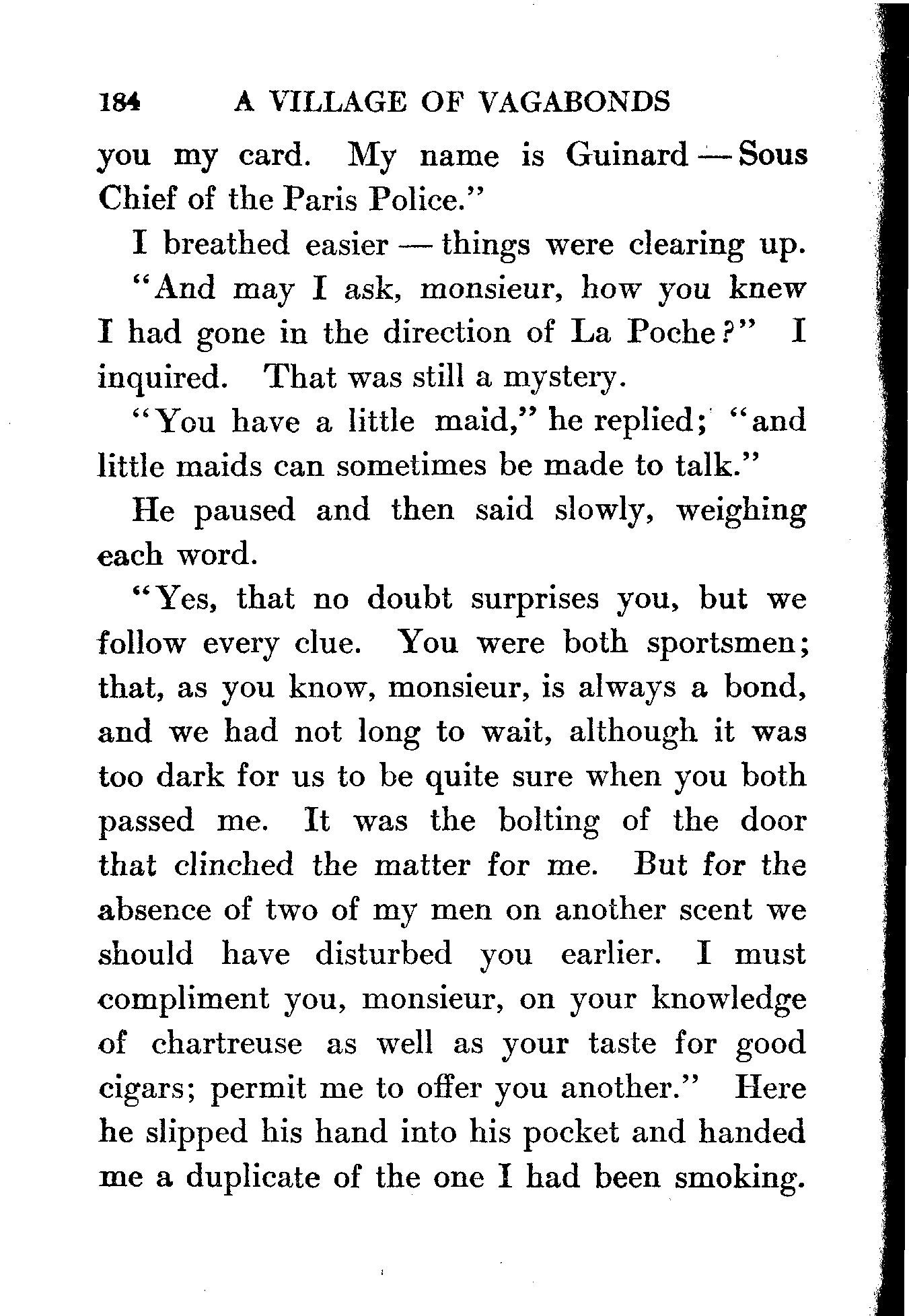 184 A VILLAGE OF VAGABONDS

you my card. My name is Guinard — Sous Chief of the Paris Police."

I breathed easier — things were clearing up.

"And may I ask, monsieur, how you knew I had gone in the direction of La Poche?" I inquired. That was still a mystery.

"You have a little maid," he replied; "and little maids can sometimes be made to talk."

He paused and then said slowly, weighing each word.

"Yes, that no doubt surprises you, but we follow every clue. You were both sportsmen; that, as you know, monsieur, is always a bond, and we had not long to wait, although it was too dark for us to be quite sure when you both passed me. It was the bolting of the door that clinched the matter for me. But for the absence of two of my men on another scent we should have disturbed you earlier. I must compliment you, monsieur, on your knowledge of chartreuse as well as your taste for good cigars; permit me to offer you another." Here he slipped his hand into his pocket and handed me a duplicate of the one I had been smoking.